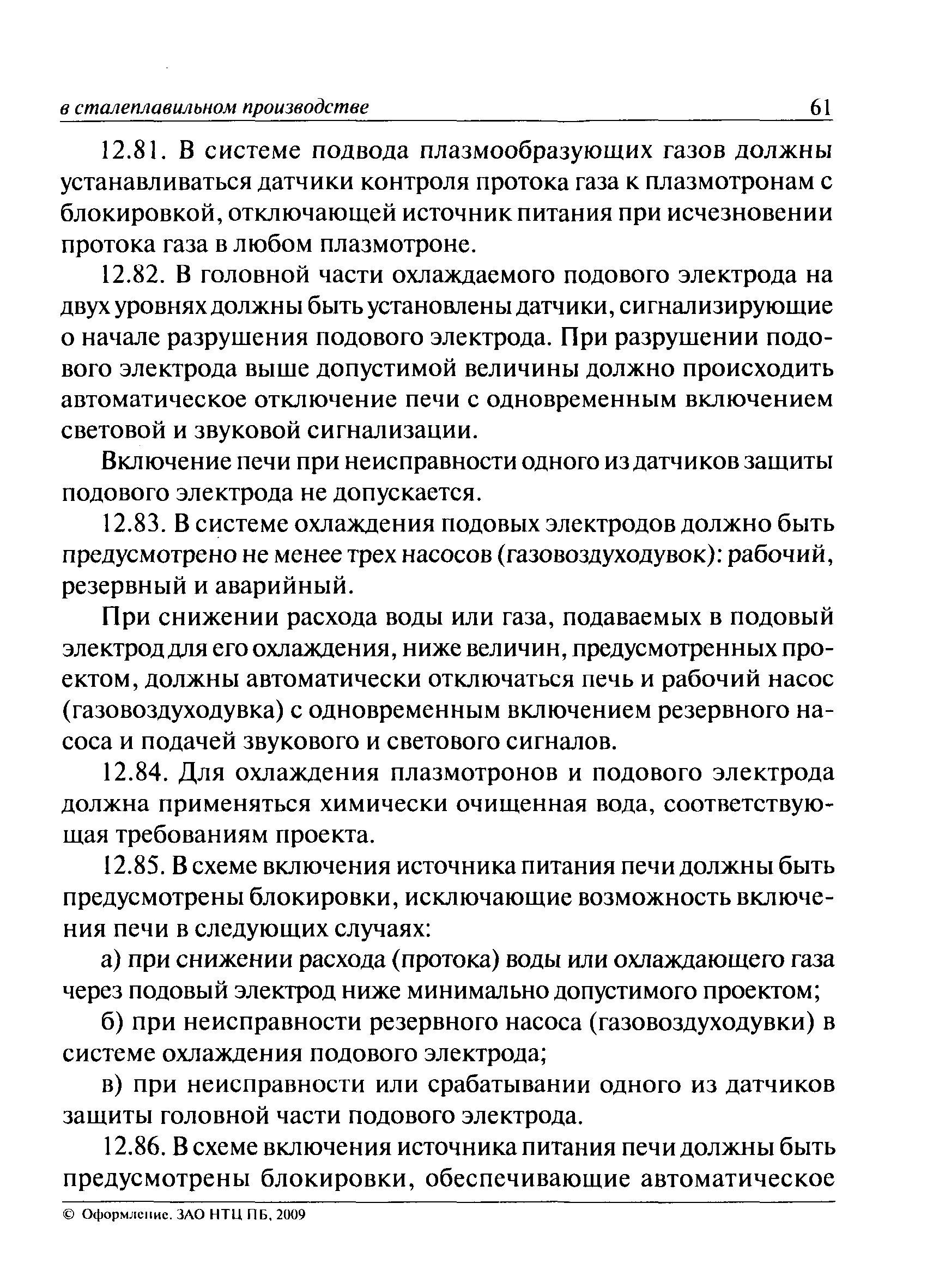 в сталеплавильном производстве 61

12.81. В системе подвода плазмообразующих газов должны устанавливаться датчики контроля протока газа к плазмотронам с блокировкой, отключающей источник питания при исчезновении протока газа в любом плазмотроне.

12.82. В головной части охлаждаемого подового электрода на двух уровнях должны быть установлены датчики, сигнализирующие о начале разрушения подового электрода. При разрушении подового электрода выше допустимой величины должно происходить автоматическое отключение печи с одновременным включением световой и звуковой сигнализации.

Включение печи при неисправности одного из датчиков защиты подового электрода не допускается.

12.83. В системе охлаждения подовых электродов должно быть предусмотрено не менее трех насосов (газовоздуходувок): рабочий, резервный и аварийный.

При снижении расхода воды или газа, подаваемых в подовый электрод для его охлаждения, ниже величин, предусмотренных проектом, должны автоматически отключаться печь и рабочий насос (газовоздуходувка) с одновременным включением резервного насоса и подачей звукового и светового сигналов.

12.84. Для охлаждения плазмотронов и подового электрода должна применяться химически очищенная вода, соответствующая требованиям проекта.

12.85. В схеме включения источника питания печи должны быть предусмотрены блокировки, исключающие возможность включения печи в следующих случаях:

а) при снижении расхода (протока) воды или охлаждающего газа через подовый электрод ниже минимально допустимого проектом;

б) при неисправности резервного насоса (газовоздуходувки) в системе охлаждения подового электрода;

в) при неисправности или срабатывании одного из датчиков защиты головной части подового электрода.

12.86. В схеме включения источника питания печи должны быть предусмотрены блокировки, обеспечивающие автоматическое

© Оформление. ЗАО НТЦ ПБ, 2009